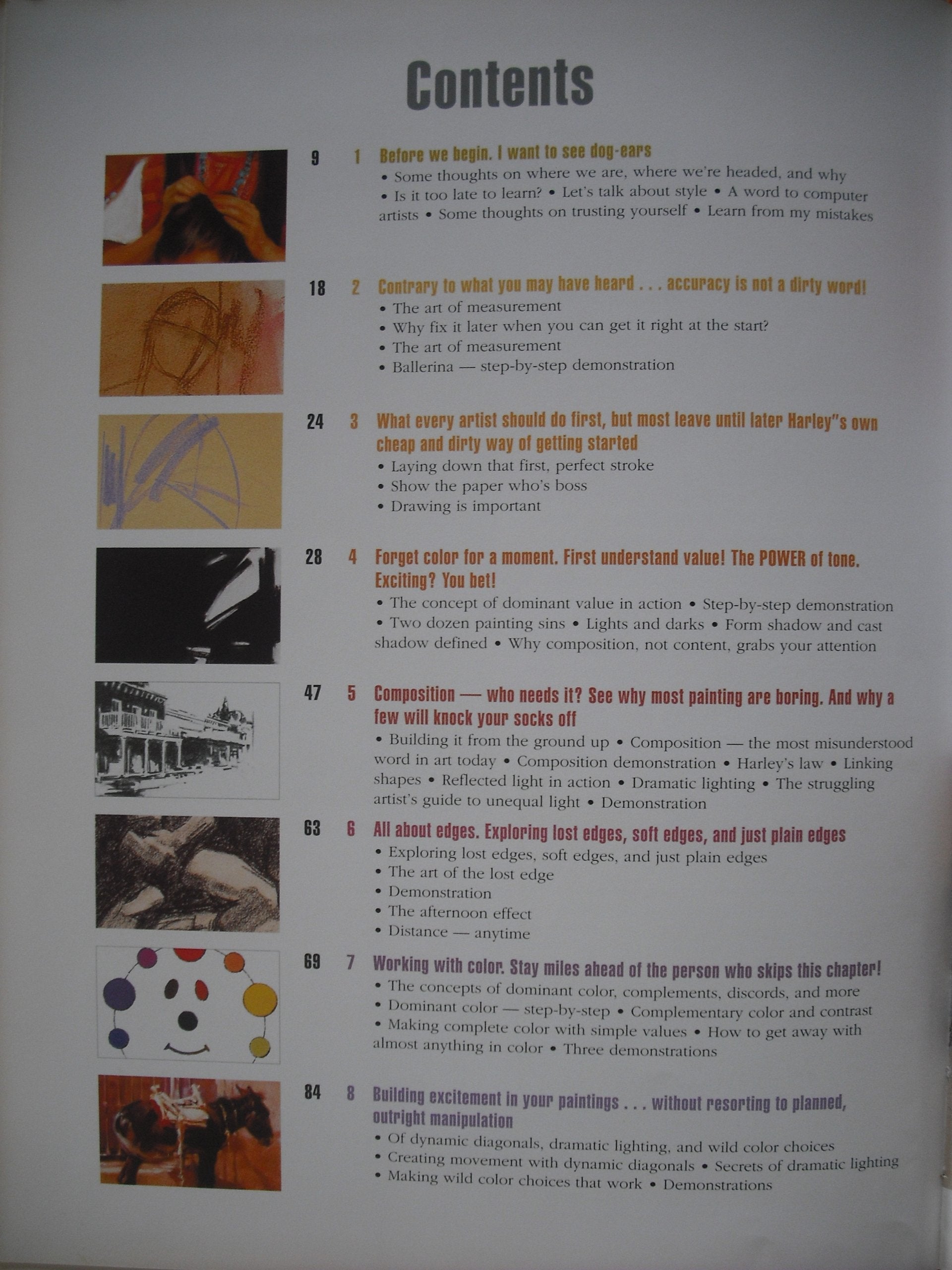 Contents

9 1 Before we begin. I want to see dog-ears
• Some thoughts on where we are, where we're headed, and why • Is it too late to learn? • Let's talk about style • A word to computer artists • Some thoughts on trusting yourself • Learn from my mistakes

18 2 Contrary to what you may have heard . . . accuracy is not a dirty word!
• The art of measurement
• Why fix it later when you can get it right at the start?
• The art of measurement
• Ballerina — step-by-step demonstration

24 3 What every artist should do first, but most leave until later Harley"s own cheap and dirty way of getting started
• Laying down that first, perfect stroke
• Show the paper who's boss
• Drawing is important

28 4 Forget color for a moment. First understand value! The POWER of tone. Exciting? You bet!
• The concept of dominant value in action • Step-by-step demonstration • Two dozen painting sins • Lights and darks • Form shadow and cast shadow defined • Why composition, not content, grabs your attention

47 5 Composition — who needs it? See why most painting are boring. And why a few will knock your socks off
• Building it from the ground up • Composition — the most misunderstood word in art today • Composition demonstration • Harley's law • Linking shapes • Reflected light in action • Dramatic lighting • The struggling artist's guide to unequal light • Demonstration

63 6 All about edges. Exploring lost edges, soft edges, and just plain edges
• Exploring lost edges, soft edges, and just plain edges
• The art of the lost edge
• Demonstration
• The afternoon effect
• Distance — anytime

69 7 Working with color. Stay miles ahead of the person who skips this chapter!
• The concepts of dominant color, complements, discords, and more
• Dominant color — step-by-step • Complementary color and contrast
• Making complete color with simple values • How to get away with almost anything in color • Three demonstrations

84 8 Building excitement in your paintings . . . without resorting to planned, outright manipulation
• Of dynamic diagonals, dramatic lighting, and wild color choices
• Creating movement with dynamic diagonals • Secrets of dramatic lighting
• Making wild color choices that work • Demonstrations